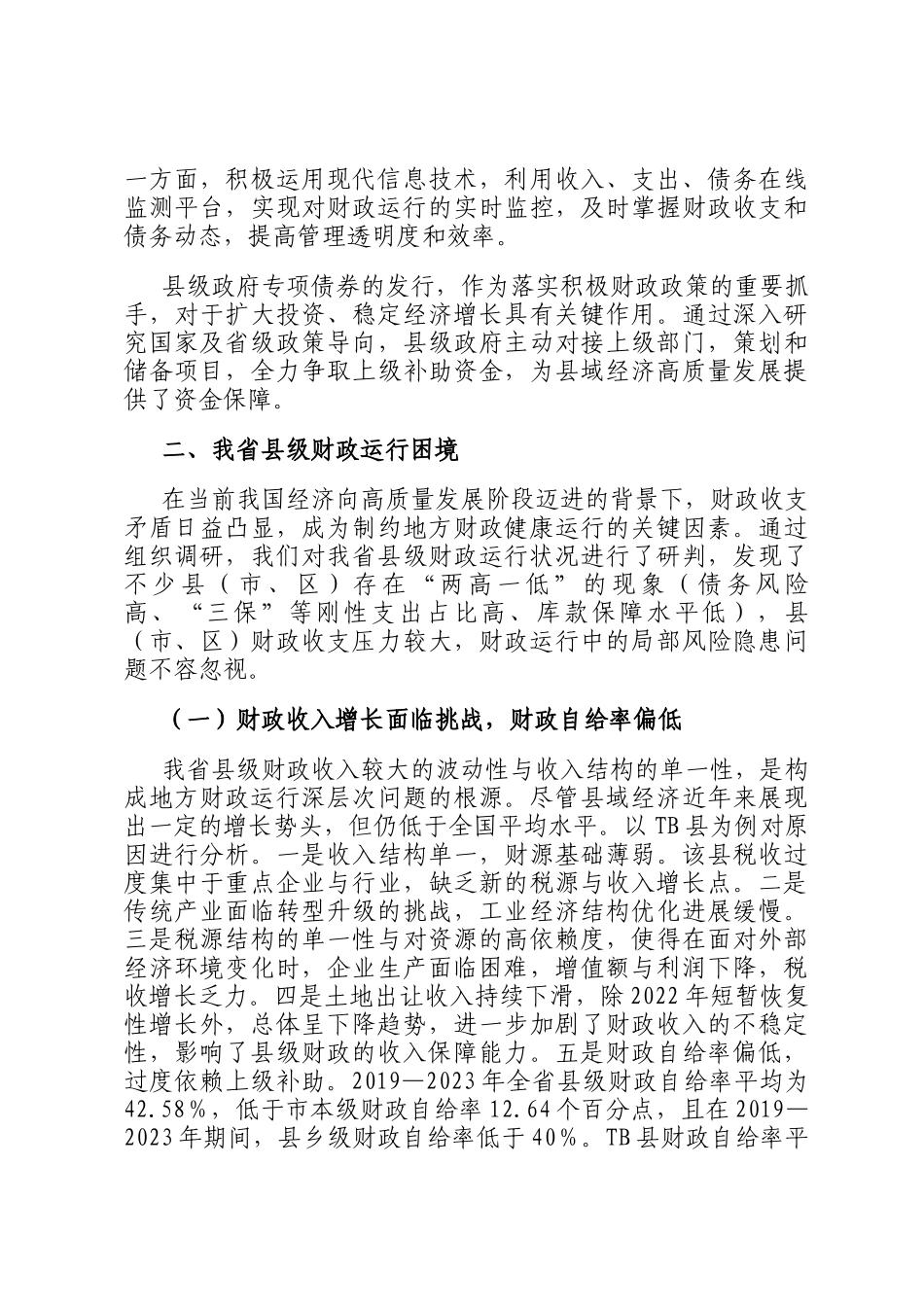 一方面，积极运用现代信息技术，利用收入、支出、债务在线监测平台，实现对财政运行的实时监控，及时掌握财政收支和债务动态，提高管理透明度和效率。

县级政府专项债券的发行，作为落实积极财政政策的重要抓手，对于扩大投资、稳定经济增长具有关键作用。通过深入研究国家及省级政策导向，县级政府主动对接上级部门，策划和储备项目，全力争取上级补助资金，为县域经济高质量发展提供了资金保障。

二、我省县级财政运行困境

在当前我国经济向高质量发展阶段迈进的背景下，财政收支矛盾日益凸显，成为制约地方财政健康运行的关键因素。通过组织调研，我们对我省县级财政运行状况进行了研判，发现了不少县（市、区）存在“两高一低”的现象（债务风险高、“三保”等刚性支出占比高、库款保障水平低），县（市、区）财政收支压力较大，财政运行中的局部风险隐患问题不容忽视。

（一）财政收入增长面临挑战，财政自给率偏低

我省县级财政收入较大的波动性与收入结构的单一性，是构成地方财政运行深层次问题的根源。尽管县域经济近年来展现出一定的增长势头，但仍低于全国平均水平。以TB县为例对原因进行分析。一是收入结构单一，财源基础薄弱。该县税收过度集中于重点企业与行业，缺乏新的税源与收入增长点。二是传统产业面临转型升级的挑战，工业经济结构优化进展缓慢。三是税源结构的单一性与对资源的高依赖度，使得在面对外部经济环境变化时，企业生产面临困难，增值额与利润下降，税收增长乏力。四是土地出让收入持续下滑，除2022年短暂恢复性增长外，总体呈下降趋势，进一步加剧了财政收入的不稳定性，影响了县级财政的收入保障能力。五是财政自给率偏低，过度依赖上级补助。2019—2023年全省县级财政自给率平均为42.58%，低于市本级财政自给率12.64个百分点，且在2019—2023年期间，县乡级财政自给率低于40%。TB县财政自给率平